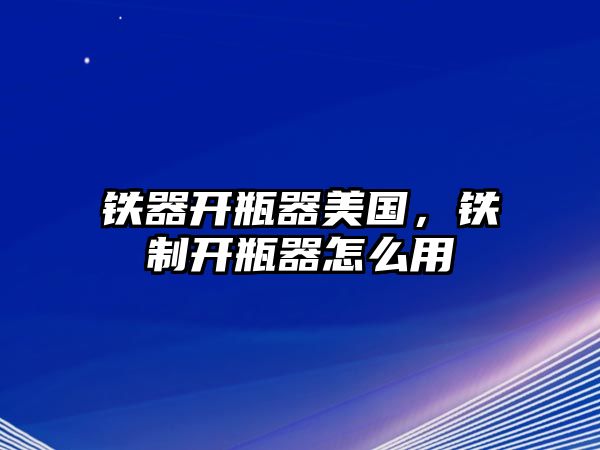 铁器开瓶器美国，铁制开瓶器怎么用